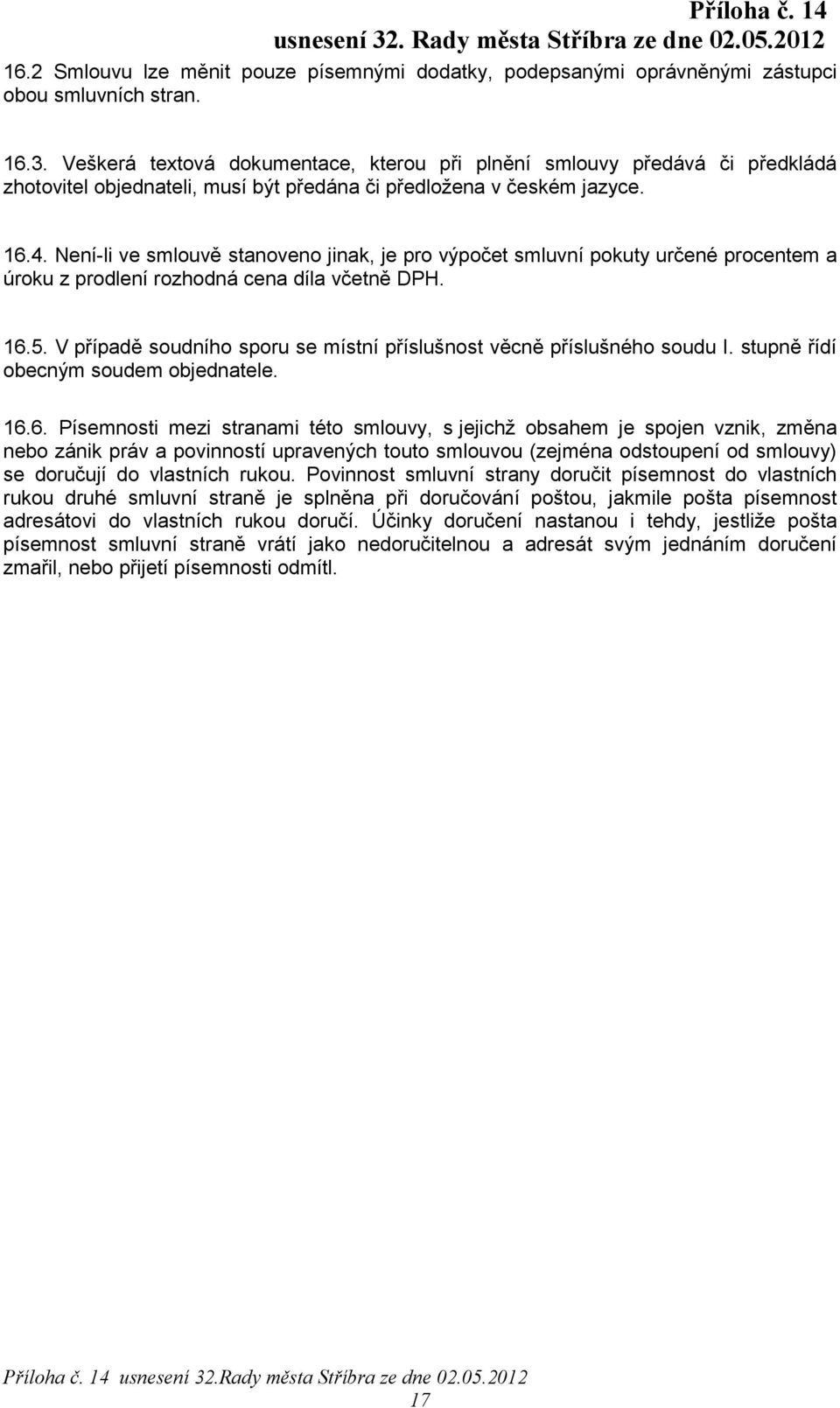 Příloha č. 14
usnesení 32. Rady města Stříbra ze dne 02.05.2012

16.2 Smlouvu lze měnit pouze písemnými dodatky, podepsanými oprávněnými zástupci obou smluvních stran.

16.3. Veškerá textová dokumentace, kterou při plnění smlouvy předává či předkládá zhotovitel objednateli, musí být předána či předložena v českém jazyce.

16.4. Není-li ve smlouvě stanoveno jinak, je pro výpočet smluvní pokuty určené procentem a úroku z prodlení rozhodná cena díla včetně DPH.

16.5. V případě soudního sporu se místní příslušnost věcně příslušného soudu I. stupně řídí obecným soudem objednatele.

16.6. Písemnosti mezi stranami této smlouvy, s jejichž obsahem je spojen vznik, změna nebo zánik práv a povinností upravených touto smlouvou (zejména odstoupení od smlouvy) se doručují do vlastních rukou. Povinnost smluvní strany doručit písemnost do vlastních rukou druhé smluvní straně je splněna při doručování poštou, jakmile pošta písemnost adresátovi do vlastních rukou doručí. Účinky doručení nastanou i tehdy, jestliže pošta písemnost smluvní straně vrátí jako nedoručitelnou a adresát svým jednáním doručení zmařil, nebo přijetí písemnosti odmítl.

Příloha č. 14 usnesení 32.Rady města Stříbra ze dne 02.05.2012
17